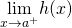 $\lim_{x \to a^+} h(x)$